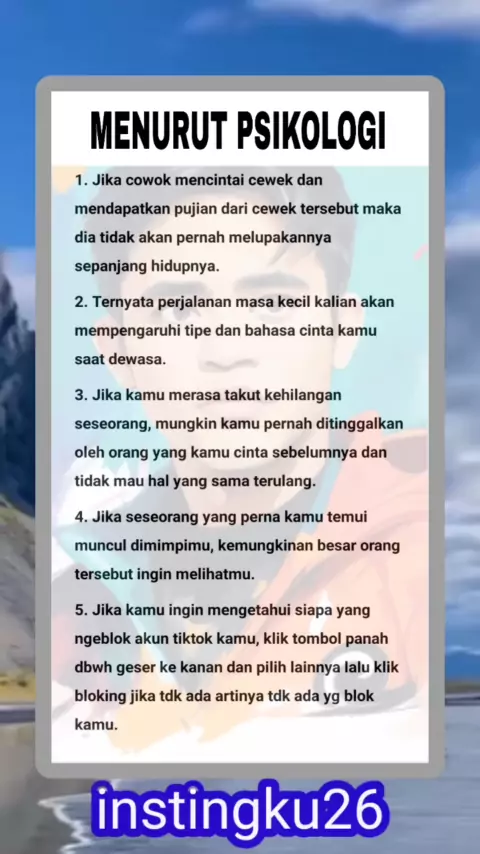 MENURUT PSIKOLOGI

1. Jika cowok mencintai cewek dan mendapatkan pujian dari cewek tersebut maka dia tidak akan pernah melupakannya sepanjang hidupnya.

2. Ternyata perjalanan masa kecil kalian akan mempengaruhi tipe dan bahasa cinta kamu saat dewasa.

3. Jika kamu merasa takut kehilangan seseorang, mungkin kamu pernah ditinggalkan oleh orang yang kamu cinta sebelumnya dan tidak mau hal yang sama terulang.

4. Jika seseorang yang perna kamu temui muncul dimimpimu, kemungkinan besar orang tersebut ingin melihatmu.

5. Jika kamu ingin mengetahui siapa yang ngeblok akun tiktok kamu, klik tombol panah dbwh geser ke kanan dan pilih lainnya lalu klik bloking jika tdk ada artinya tdk ada yg blok kamu.

instingku26